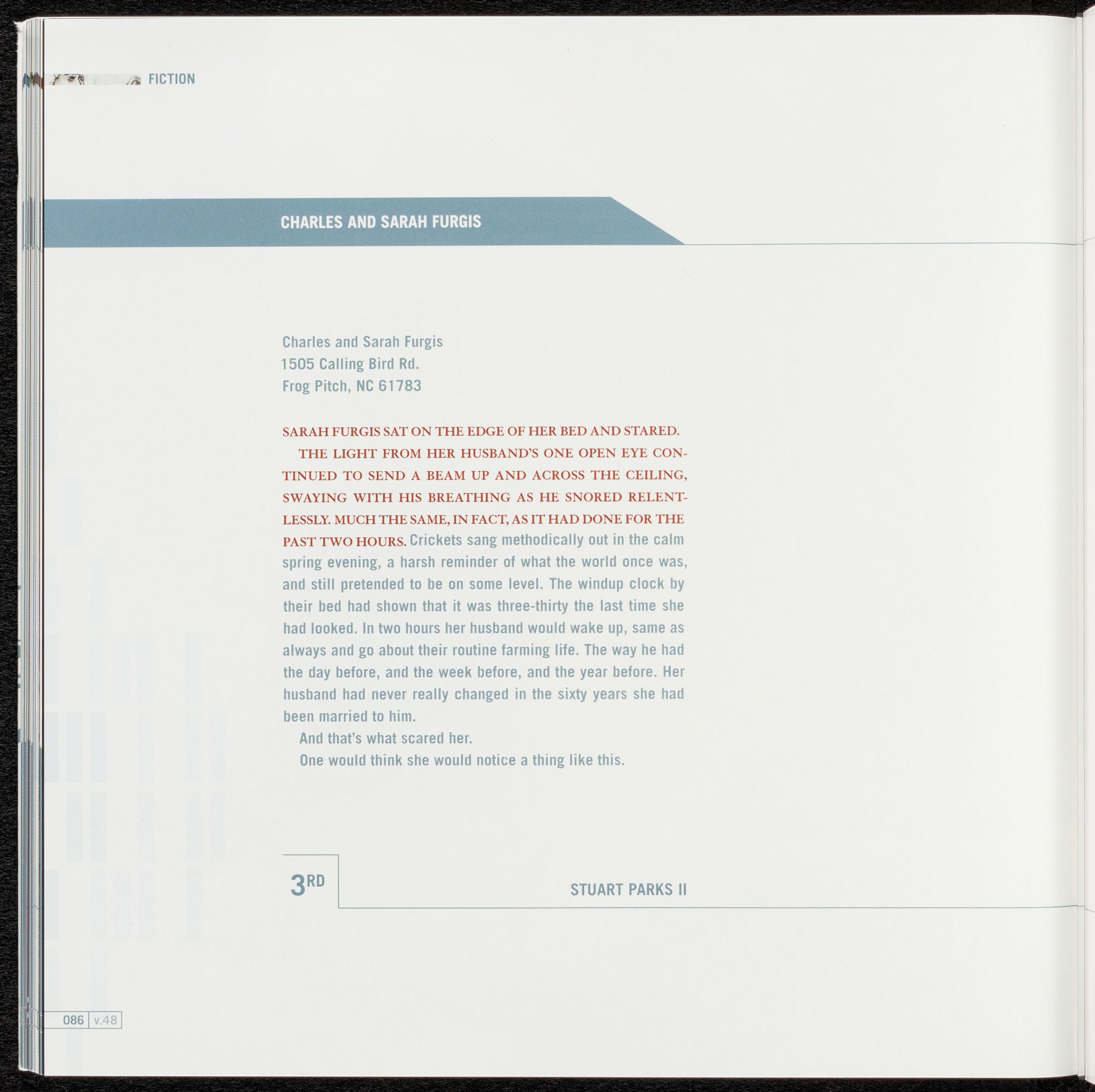 FICTION

CHARLES AND SARAH FURGIS

Charles and Sarah Furgis
1505 Calling Bird Rd.
Frog Pitch, NC 61783

SARAH FURGIS SAT ON THE EDGE OF HER BED AND STARED.

THE LIGHT FROM HER HUSBAND'S ONE OPEN EYE CONTINUED TO SEND A BEAM UP AND ACROSS THE CEILING, SWAYING WITH HIS BREATHING AS HE SNORED RELENTLESSLY. MUCH THE SAME, IN FACT, AS IT HAD DONE FOR THE PAST TWO HOURS. Crickets sang methodically out in the calm spring evening, a harsh reminder of what the world once was, and still pretended to be on some level. The windup clock by their bed had shown that it was three-thirty the last time she had looked. In two hours her husband would wake up, same as always and go about their routine farming life. The way he had the day before, and the week before, and the year before. Her husband had never really changed in the sixty years she had been married to him.

And that's what scared her.

One would think she would notice a thing like this.

3RD

STUART PARKS II

086 v.48